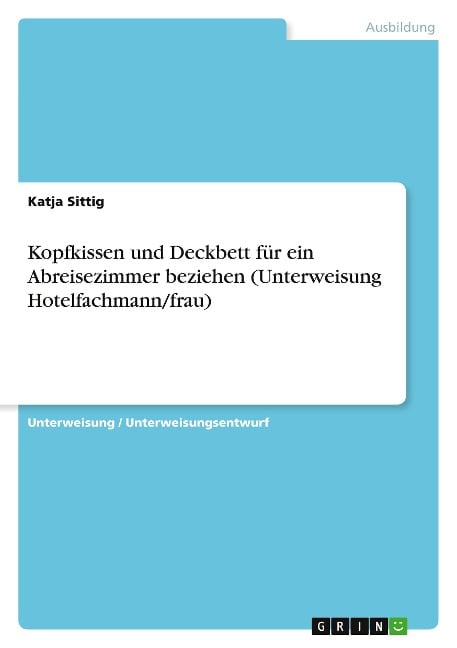 Ausbildung

Katja Sittig

Kopfkissen und Deckbett für ein Abreisezimmer beziehen (Unterweisung Hotelfachmann/frau)

Unterweisung / Unterweisungsentwurf

GRIN